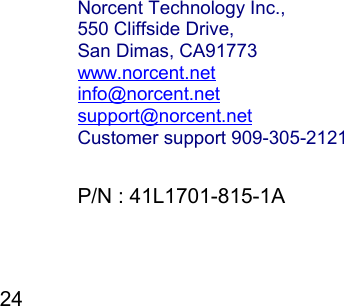 Norcent Technology Inc.,
550 Cliffside Drive,
San Dimas, CA91773
www.norcent.net
info@norcent.net
support@norcent.net
Customer support 909-305-2121

P/N : 41L1701-815-1A

24